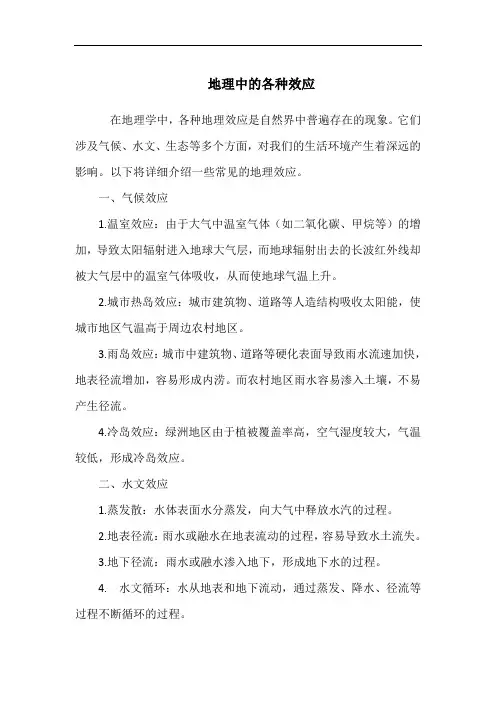 地理中的各种效应

在地理学中，各种地理效应是自然界中普遍存在的现象。它们涉及气候、水文、生态等多个方面，对我们的生活环境产生着深远的影响。以下将详细介绍一些常见的地理效应。

一、气候效应

1.温室效应：由于大气中温室气体（如二氧化碳、甲烷等）的增加，导致太阳辐射进入地球大气层，而地球辐射出去的长波红外线却被大气层中的温室气体吸收，从而使地球气温上升。

2.城市热岛效应：城市建筑物、道路等人造结构吸收太阳能，使城市地区气温高于周边农村地区。

3.雨岛效应：城市中建筑物、道路等硬化表面导致雨水流速加快，地表径流增加，容易形成内涝。而农村地区雨水容易渗入土壤，不易产生径流。

4.冷岛效应：绿洲地区由于植被覆盖率高，空气湿度较大，气温较低，形成冷岛效应。

二、水文效应

1.蒸发散：水体表面水分蒸发，向大气中释放水汽的过程。

2.地表径流：雨水或融水在地表流动的过程，容易导致水土流失。

3.地下径流：雨水或融水渗入地下，形成地下水的过程。

4. 水文循环：水从地表和地下流动，通过蒸发、降水、径流等过程不断循环的过程。